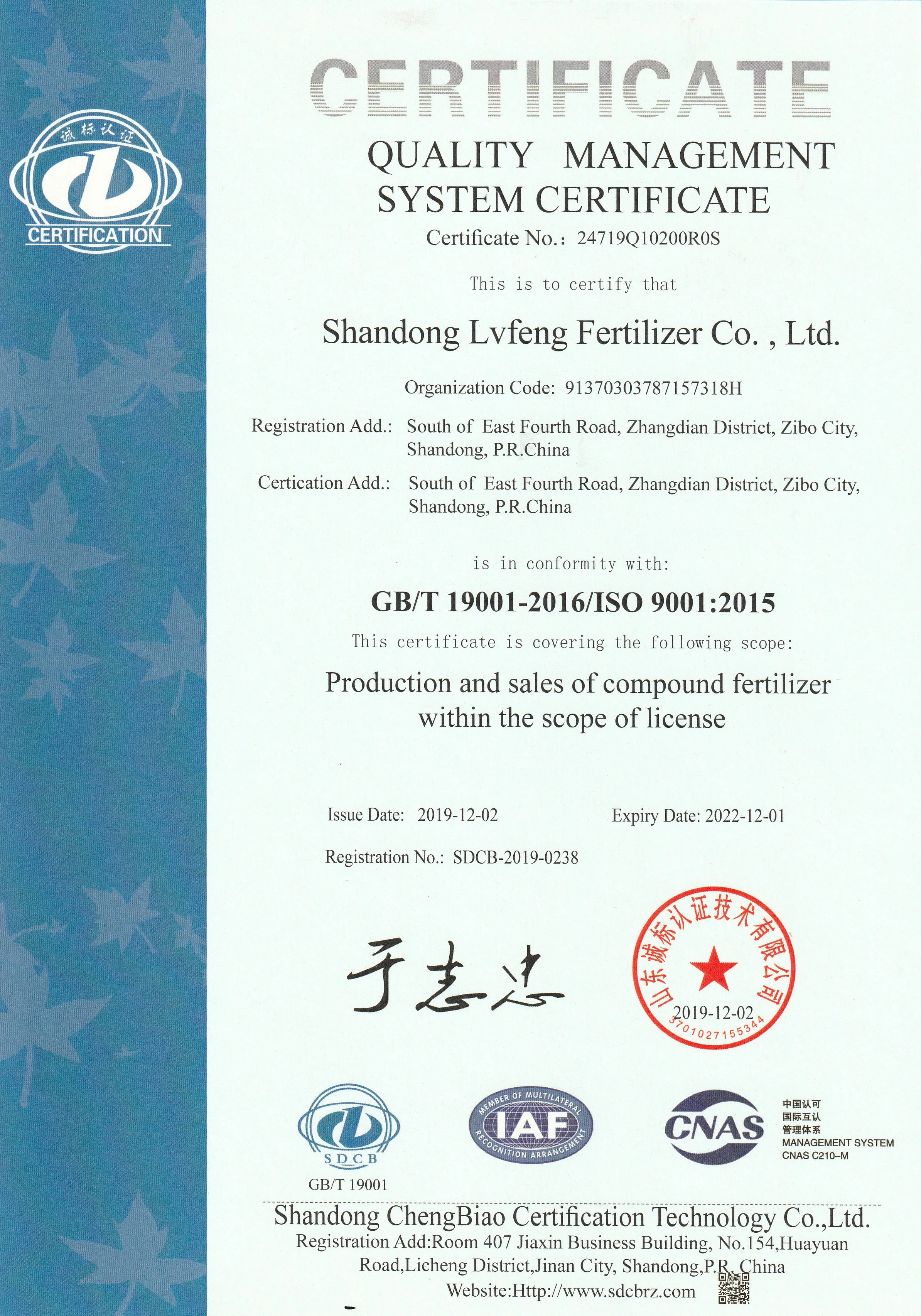 诚标认证
CERTIFICATION

CERTIFICATE

QUALITY MANAGEMENT SYSTEM CERTIFICATE

Certificate No.: 24719Q10200R0S

This is to certify that

Shandong Lvfeng Fertilizer Co. , Ltd.

Organization Code: 91370303787157318H

Registration Add.: South of East Fourth Road, Zhangdian District, Zibo City, Shandong, P.R.China

Certication Add.: South of East Fourth Road, Zhangdian District, Zibo City, Shandong, P.R.China

is in conformity with:

GB/T 19001-2016/ISO 9001:2015

This certificate is covering the following scope:

Production and sales of compound fertilizer within the scope of license

Issue Date: 2019-12-02

Expiry Date: 2022-12-01

Registration No.: SDCB-2019-0238

于志忠

山东诚标认证技术有限公司
2019-12-02
3701027155344

SDCB
GB/T 19001

MEMBER OF MULTILATERAL IAF RECOGNITION ARRANGEMENT

CNAS
中国认可
国际互认
管理体系
MANAGEMENT SYSTEM
CNAS C210-M

Shandong ChengBiao Certification Technology Co.,Ltd.
Registration Add:Room 407 Jiaxin Business Building, No.154,Huayuan Road,Licheng District,Jinan City, Shandong,P.R. China
Website:Http://www.sdcbrz.com